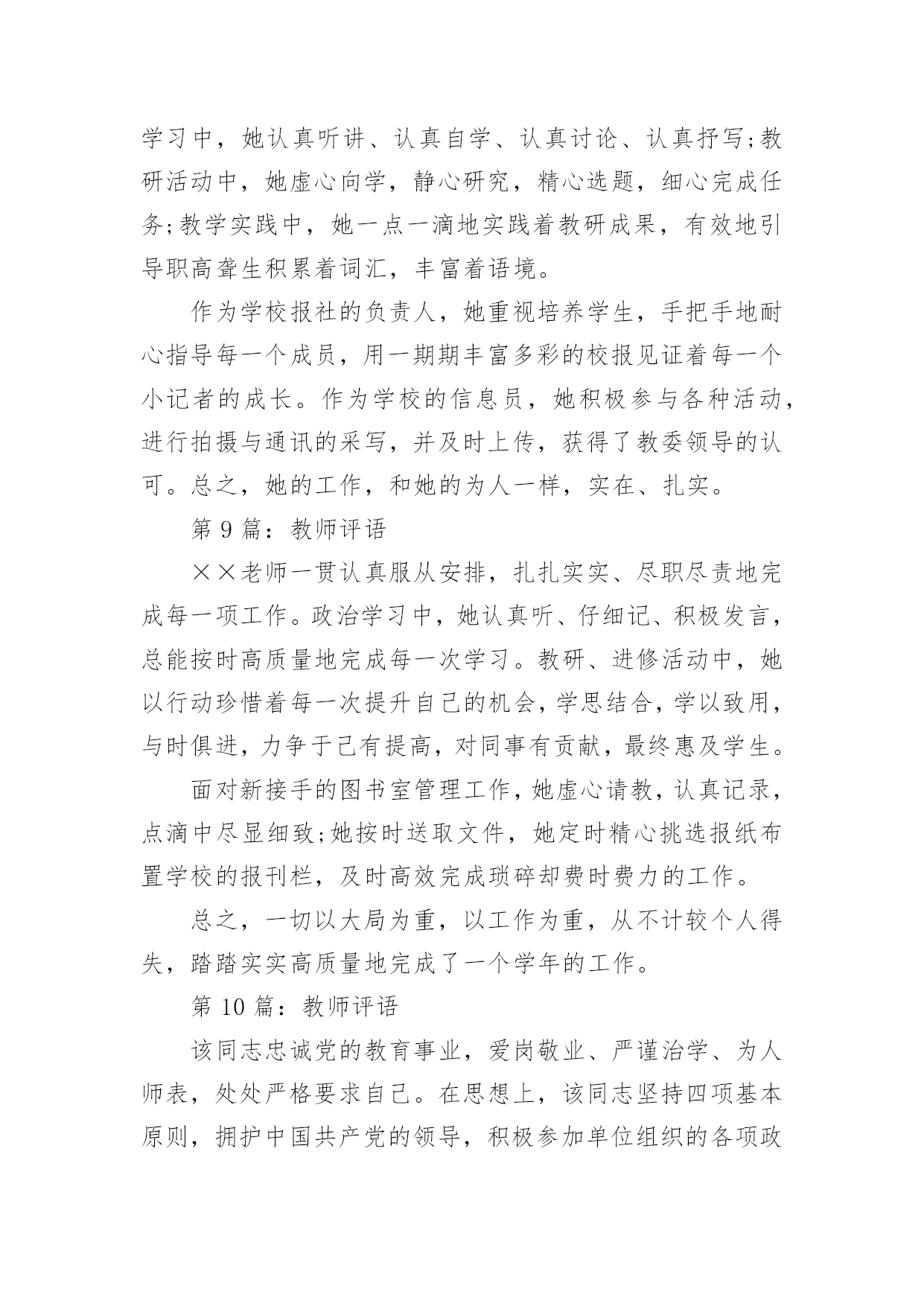 学习中，她认真听讲、认真自学、认真讨论、认真抒写;教研活动中，她虚心向学，静心研究，精心选题，细心完成任务;教学实践中，她一点一滴地实践着教研成果，有效地引导职高聋生积累着词汇，丰富着语境。

作为学校报社的负责人，她重视培养学生，手把手地耐心指导每一个成员，用一期期丰富多彩的校报见证着每一个小记者的成长。作为学校的信息员，她积极参与各种活动，进行拍摄与通讯的采写，并及时上传，获得了教委领导的认可。总之，她的工作，和她的为人一样，实在、扎实。

第 9 篇：教师评语

××老师一贯认真服从安排，扎扎实实、尽职尽责地完成每一项工作。政治学习中，她认真听、仔细记、积极发言，总能按时高质量地完成每一次学习。教研、进修活动中，她以行动珍惜着每一次提升自己的机会，学思结合，学以致用，与时俱进，力争于己有提高，对同事有贡献，最终惠及学生。

面对新接手的图书室管理工作，她虚心请教，认真记录，点滴中尽显细致;她按时送取文件，她定时精心挑选报纸布置学校的报刊栏，及时高效完成琐碎却费时费力的工作。

总之，一切以大局为重，以工作为重，从不计较个人得失，踏踏实实高质量地完成了一个学年的工作。

第 10 篇：教师评语

该同志忠诚党的教育事业，爱岗敬业、严谨治学、为人师表，处处严格要求自己。在思想上，该同志坚持四项基本原则，拥护中国共产党的领导，积极参加单位组织的各项政